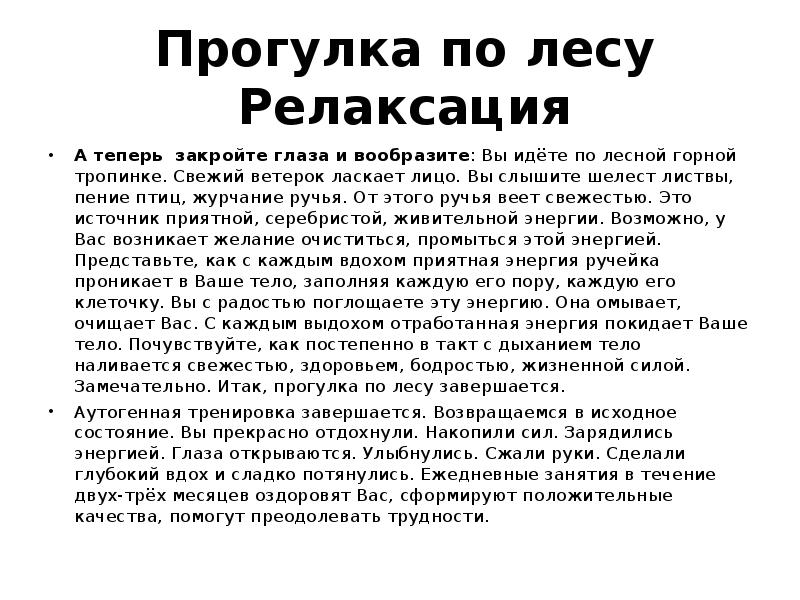 Прогулка по лесу
Релаксация

• А теперь  закройте глаза и вообразите: Вы идёте по лесной горной тропинке. Свежий ветерок ласкает лицо. Вы слышите шелест листвы, пение птиц, журчание ручья. От этого ручья веет свежестью. Это источник приятной, серебристой, живительной энергии. Возможно, у Вас возникает желание очиститься, промыться этой энергией. Представьте, как с каждым вдохом приятная энергия ручейка проникает в Ваше тело, заполняя каждую его пору, каждую его клеточку. Вы с радостью поглощаете эту энергию. Она омывает, очищает Вас. С каждым выдохом отработанная энергия покидает Ваше тело. Почувствуйте, как постепенно в такт с дыханием тело наливается свежестью, здоровьем, бодростью, жизненной силой. Замечательно. Итак, прогулка по лесу завершается.

• Аутогенная тренировка завершается. Возвращаемся в исходное состояние. Вы прекрасно отдохнули. Накопили сил. Зарядились энергией. Глаза открываются. Улыбнулись. Сжали руки. Сделали глубокий вдох и сладко потянулись. Ежедневные занятия в течение двух-трёх месяцев оздоровят Вас, сформируют положительные качества, помогут преодолевать трудности.